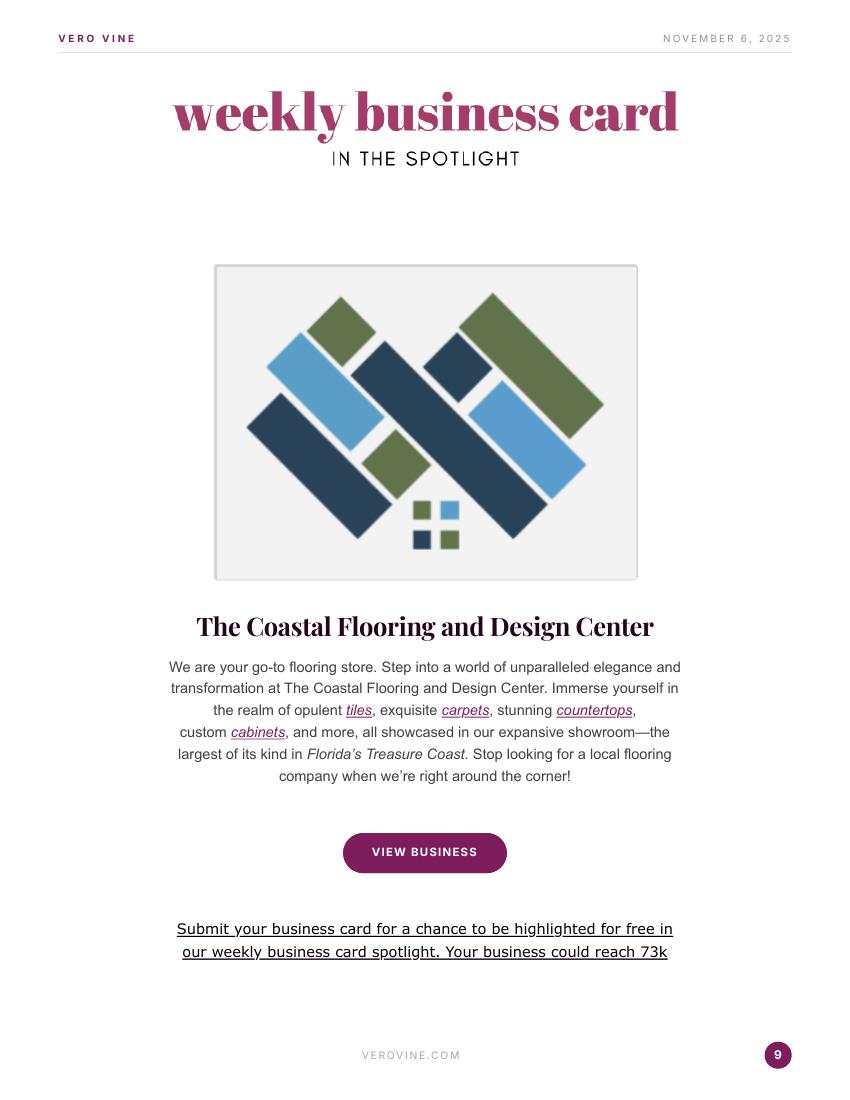 VERO VINE

NOVEMBER 6, 2025

weekly business card

IN THE SPOTLIGHT

The Coastal Flooring and Design Center

We are your go-to flooring store. Step into a world of unparalleled elegance and transformation at The Coastal Flooring and Design Center. Immerse yourself in the realm of opulent tiles, exquisite carpets, stunning countertops, custom cabinets, and more, all showcased in our expansive showroom—the largest of its kind in Florida's Treasure Coast. Stop looking for a local flooring company when we're right around the corner!

VIEW BUSINESS

Submit your business card for a chance to be highlighted for free in our weekly business card spotlight. Your business could reach 73k

VEROVINE.COM

9